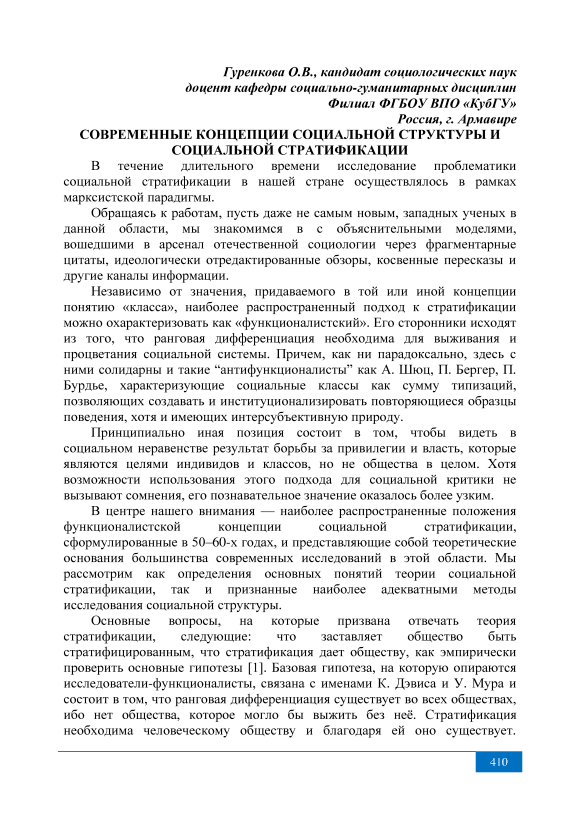 Гуренкова О.В., кандидат социологических наук
доцент кафедры социально-гуманитарных дисциплин
Филиал ФГБОУ ВПО «КубГУ»
Россия, г. Армавире

СОВРЕМЕННЫЕ КОНЦЕПЦИИ СОЦИАЛЬНОЙ СТРУКТУРЫ И СОЦИАЛЬНОЙ СТРАТИФИКАЦИИ

В течение длительного времени исследование проблематики социальной стратификации в нашей стране осуществлялось в рамках марксистской парадигмы.

Обращаясь к работам, пусть даже не самым новым, западных ученых в данной области, мы знакомимся в с объяснительными моделями, вошедшими в арсенал отечественной социологии через фрагментарные цитаты, идеологически отредактированные обзоры, косвенные пересказы и другие каналы информации.

Независимо от значения, придаваемого в той или иной концепции понятию «класса», наиболее распространенный подход к стратификации можно охарактеризовать как «функционалистский». Его сторонники исходят из того, что ранговая дифференциация необходима для выживания и процветания социальной системы. Причем, как ни парадоксально, здесь с ними солидарны и такие “антифункционалисты” как А. Шюц, П. Бергер, П. Бурдье, характеризующие социальные классы как сумму типизаций, позволяющих создавать и институционализировать повторяющиеся образцы поведения, хотя и имеющих интерсубъективную природу.

Принципиально иная позиция состоит в том, чтобы видеть в социальном неравенстве результат борьбы за привилегии и власть, которые являются целями индивидов и классов, но не общества в целом. Хотя возможности использования этого подхода для социальной критики не вызывают сомнения, его познавательное значение оказалось более узким.

В центре нашего внимания — наиболее распространенные положения функционалистской концепции социальной стратификации, сформулированные в 50–60-х годах, и представляющие собой теоретические основания большинства современных исследований в этой области. Мы рассмотрим как определения основных понятий теории социальной стратификации, так и признанные наиболее адекватными методы исследования социальной структуры.

Основные вопросы, на которые призвана отвечать теория стратификации, следующие: что заставляет общество быть стратифицированным, что стратификация дает обществу, как эмпирически проверить основные гипотезы [1]. Базовая гипотеза, на которую опираются исследователи-функционалисты, связана с именами К. Дэвиса и У. Мура и состоит в том, что ранговая дифференциация существует во всех обществах, ибо нет общества, которое могло бы выжить без неё. Стратификация необходима человеческому обществу и благодаря ей оно существует.

410